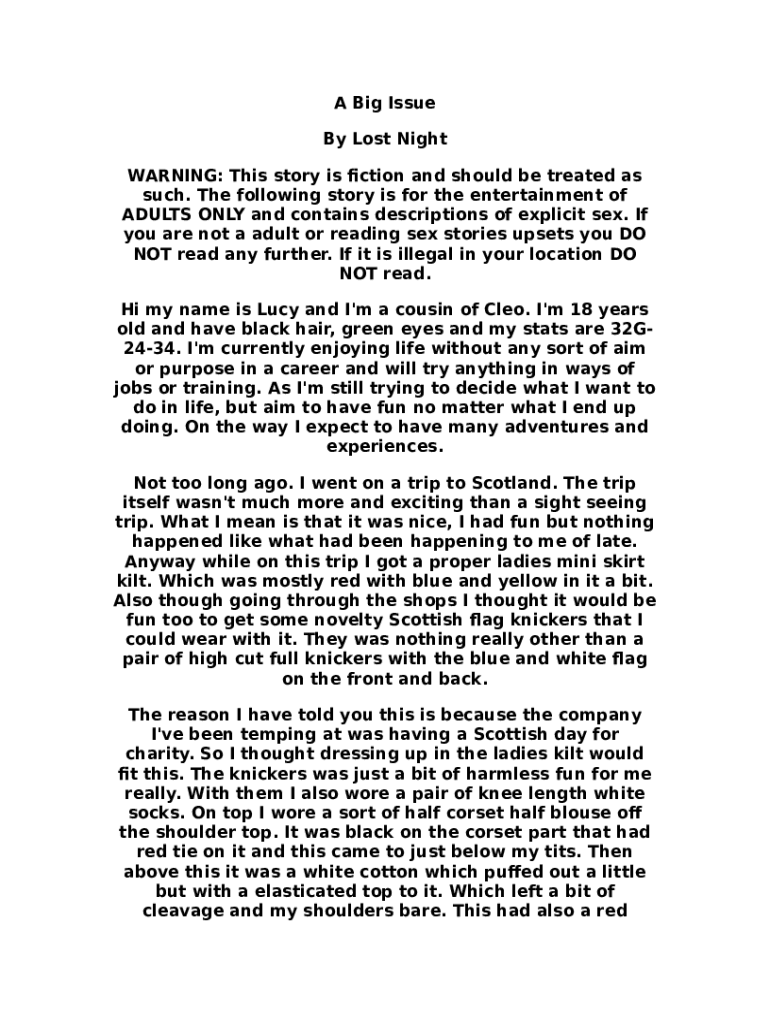 A Big Issue

By Lost Night

WARNING: This story is fiction and should be treated as such. The following story is for the entertainment of ADULTS ONLY and contains descriptions of explicit sex. If you are not a adult or reading sex stories upsets you DO NOT read any further. If it is illegal in your location DO NOT read.

Hi my name is Lucy and I'm a cousin of Cleo. I'm 18 years old and have black hair, green eyes and my stats are 32G-24-34. I'm currently enjoying life without any sort of aim or purpose in a career and will try anything in ways of jobs or training. As I'm still trying to decide what I want to do in life, but aim to have fun no matter what I end up doing. On the way I expect to have many adventures and experiences.

Not too long ago. I went on a trip to Scotland. The trip itself wasn't much more and exciting than a sight seeing trip. What I mean is that it was nice, I had fun but nothing happened like what had been happening to me of late. Anyway while on this trip I got a proper ladies mini skirt kilt. Which was mostly red with blue and yellow in it a bit. Also though going through the shops I thought it would be fun too to get some novelty Scottish flag knickers that I could wear with it. They was nothing really other than a pair of high cut full knickers with the blue and white flag on the front and back.

The reason I have told you this is because the company I've been temping at was having a Scottish day for charity. So I thought dressing up in the ladies kilt would fit this. The knickers was just a bit of harmless fun for me really. With them I also wore a pair of knee length white socks. On top I wore a sort of half corset half blouse off the shoulder top. It was black on the corset part that had red tie on it and this came to just below my tits. Then above this it was a white cotton which puffed out a little but with a elasticated top to it. Which left a bit of cleavage and my shoulders bare. This had also a red